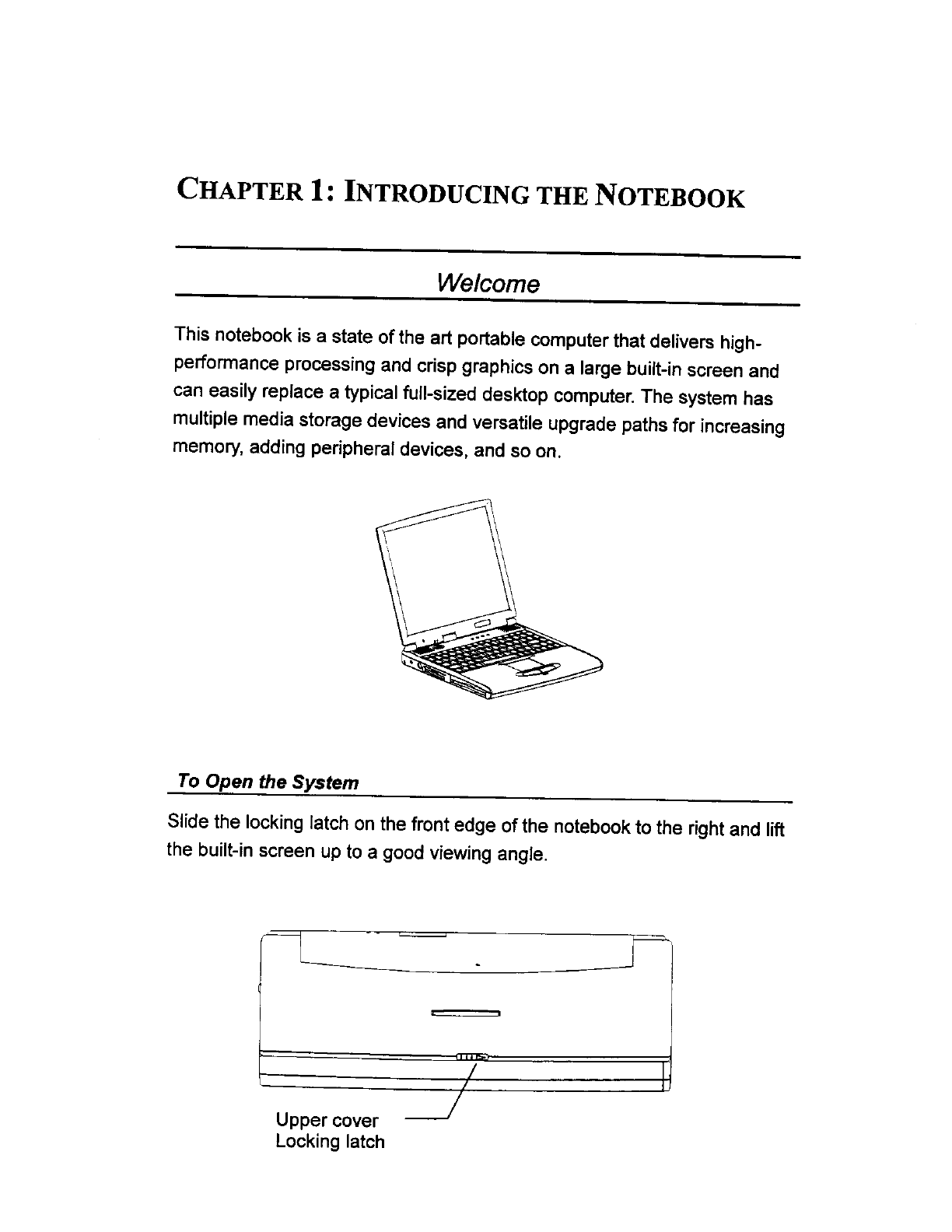 CHAPTER 1: INTRODUCING THE NOTEBOOK

Welcome

This notebook is a state of the art portable computer that delivers high-performance processing and crisp graphics on a large built-in screen and can easily replace a typical full-sized desktop computer. The system has multiple media storage devices and versatile upgrade paths for increasing memory, adding peripheral devices, and so on.

To Open the System

Slide the locking latch on the front edge of the notebook to the right and lift the built-in screen up to a good viewing angle.

Upper cover
Locking latch